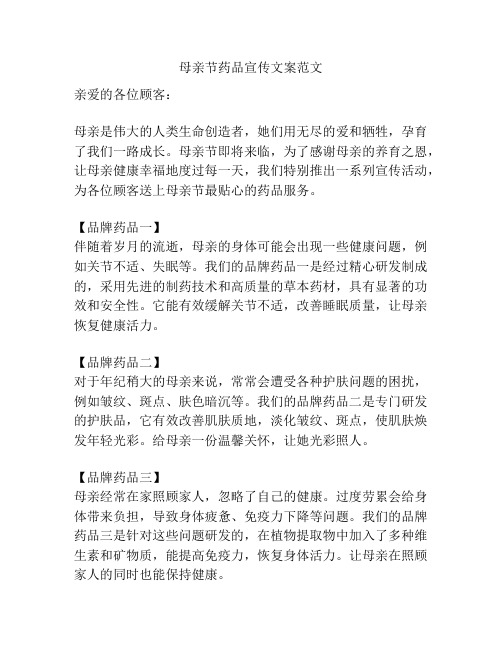 母亲节药品宣传文案范文

亲爱的各位顾客：

母亲是伟大的人类生命创造者，她们用无尽的爱和牺牲，孕育了我们一路成长。母亲节即将来临，为了感谢母亲的养育之恩，让母亲健康幸福地度过每一天，我们特别推出一系列宣传活动，为各位顾客送上母亲节最贴心的药品服务。

【品牌药品一】
伴随着岁月的流逝，母亲的身体可能会出现一些健康问题，例如关节不适、失眠等。我们的品牌药品一是经过精心研发制成的，采用先进的制药技术和高质量的草本药材，具有显著的功效和安全性。它能有效缓解关节不适，改善睡眠质量，让母亲恢复健康活力。

【品牌药品二】
对于年纪稍大的母亲来说，常常会遭受各种护肤问题的困扰，例如皱纹、斑点、肤色暗沉等。我们的品牌药品二是专门研发的护肤品，它有效改善肌肤质地，淡化皱纹、斑点，使肌肤焕发年轻光彩。给母亲一份温馨关怀，让她光彩照人。

【品牌药品三】
母亲经常在家照顾家人，忽略了自己的健康。过度劳累会给身体带来负担，导致身体疲惫、免疫力下降等问题。我们的品牌药品三是针对这些问题研发的，在植物提取物中加入了多种维生素和矿物质，能提高免疫力，恢复身体活力。让母亲在照顾家人的同时也能保持健康。